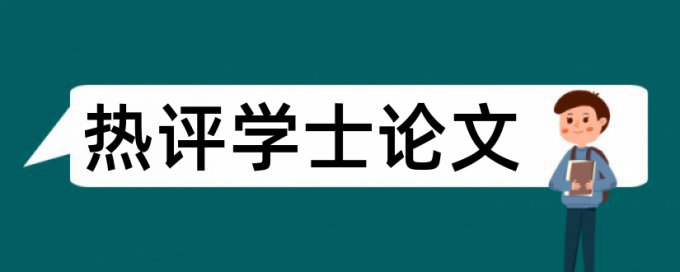 热评学士论文